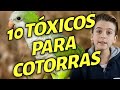 10 TÓXICOS PARA COTORRAS